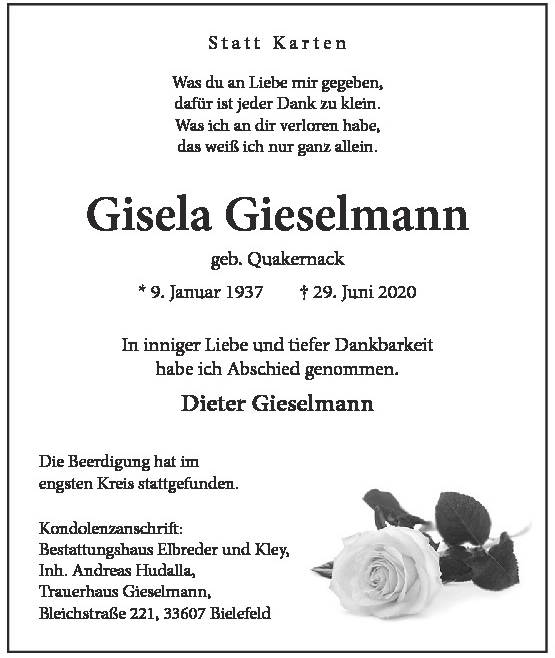 Statt Karten

Was du an Liebe mir gegeben,
dafür ist jeder Dank zu klein.
Was ich an dir verloren habe,
das weiß ich nur ganz allein.

Gisela Gieselmann

geb. Quakernack

* 9. Januar 1937 † 29. Juni 2020

In inniger Liebe und tiefer Dankbarkeit
habe ich Abschied genommen.

Dieter Gieselmann

Die Beerdigung hat im
engsten Kreis stattgefunden.

Kondolenzanschrift:
Bestattungshaus Elbreder und Kley,
Inh. Andreas Hudalla,
Trauerhaus Gieselmann,
Bleichstraße 221, 33607 Bielefeld